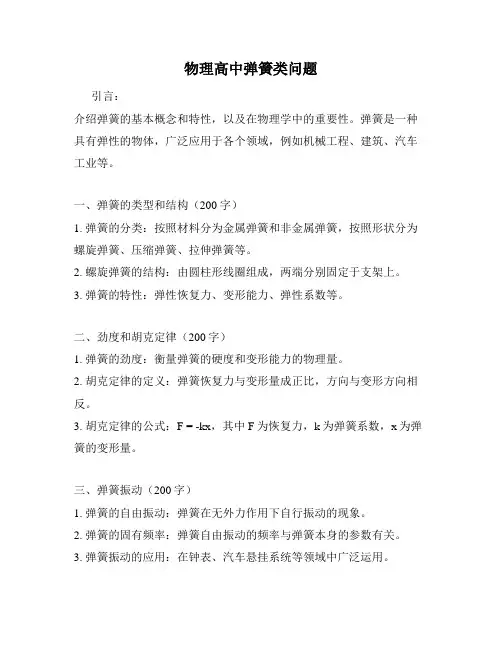 物理高中弹簧类问题

引言：

介绍弹簧的基本概念和特性，以及在物理学中的重要性。弹簧是一种具有弹性的物体，广泛应用于各个领域，例如机械工程、建筑、汽车工业等。

一、弹簧的类型和结构（200字）

1. 弹簧的分类：按照材料分为金属弹簧和非金属弹簧，按照形状分为螺旋弹簧、压缩弹簧、拉伸弹簧等。

2. 螺旋弹簧的结构：由圆柱形线圈组成，两端分别固定于支架上。

3. 弹簧的特性：弹性恢复力、变形能力、弹性系数等。

二、劲度和胡克定律（200字）

1. 弹簧的劲度：衡量弹簧的硬度和变形能力的物理量。

2. 胡克定律的定义：弹簧恢复力与变形量成正比，方向与变形方向相反。

3. 胡克定律的公式：$F = -kx$，其中 F 为恢复力，k 为弹簧系数，x 为弹簧的变形量。

三、弹簧振动（200字）

1. 弹簧的自由振动：弹簧在无外力作用下自行振动的现象。

2. 弹簧的固有频率：弹簧自由振动的频率与弹簧本身的参数有关。

3. 弹簧振动的应用：在钟表、汽车悬挂系统等领域中广泛运用。